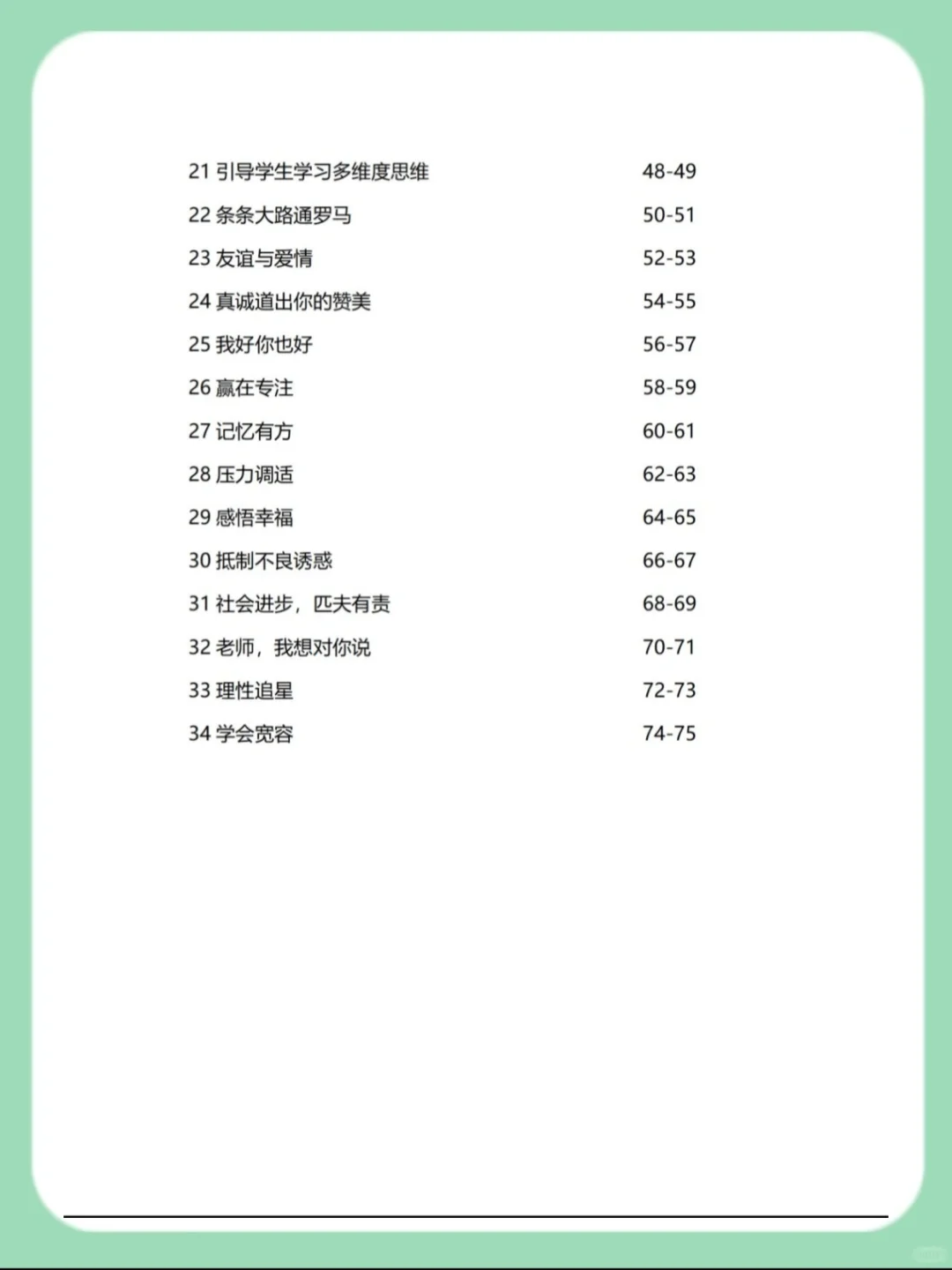 21 引导学生学习多维度思维 48-49

22 条条大路通罗马 50-51

23 友谊与爱情 52-53

24 真诚道出你的赞美 54-55

25 我好你也好 56-57

26 赢在专注 58-59

27 记忆有方 60-61

28 压力调适 62-63

29 感悟幸福 64-65

30 抵制不良诱惑 66-67

31 社会进步，匹夫有责 68-69

32 老师，我想对你说 70-71

33 理性追星 72-73

34 学会宽容 74-75